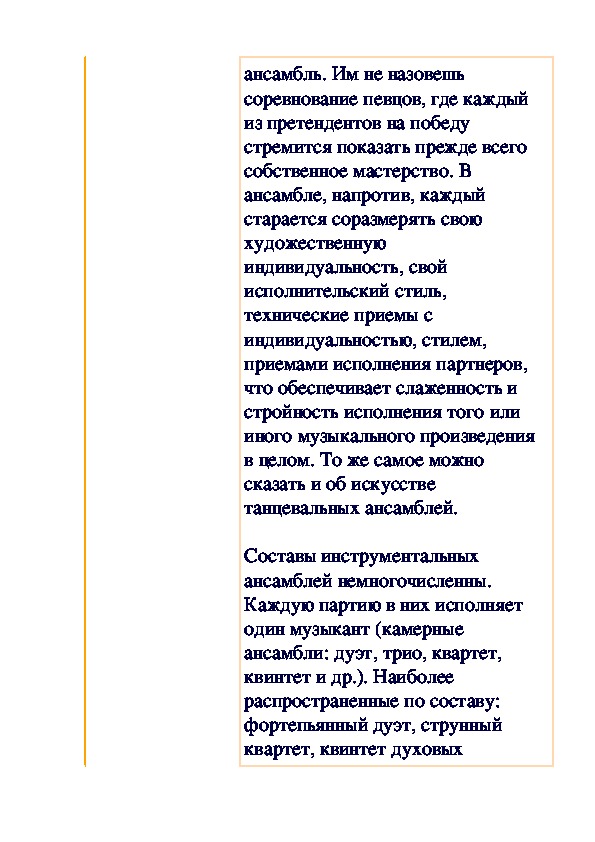 ансамбль. Им не назовешь соревнование певцов, где каждый из претендентов на победу стремится показать прежде всего собственное мастерство. В ансамбле, напротив, каждый старается соразмерять свою художественную индивидуальность, свой исполнительский стиль, технические приемы с индивидуальностью, стилем, приемами исполнения партнеров, что обеспечивает слаженность и стройность исполнения того или иного музыкального произведения в целом. То же самое можно сказать и об искусстве танцевальных ансамблей.

Составы инструментальных ансамблей немногочисленны. Каждую партию в них исполняет один музыкант (камерные ансамбли: дуэт, трио, квартет, квинтет и др.). Наиболее распространенные по составу: фортепьянный дуэт, струнный квартет, квинтет духовых